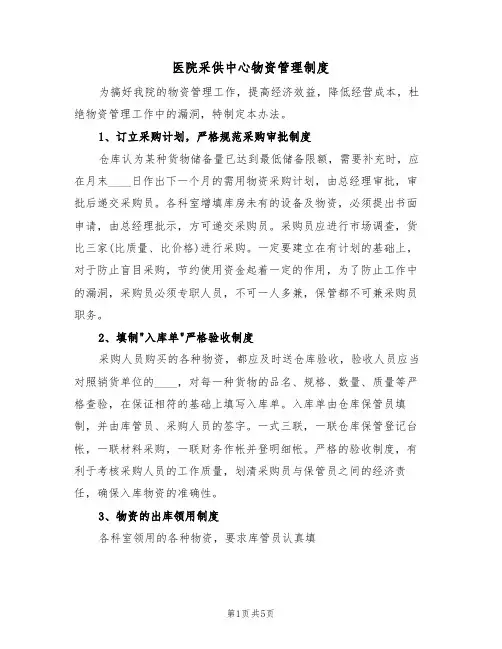 医院采供中心物资管理制度

为搞好我院的物资管理工作，提高经济效益，降低经营成本，杜绝物资管理工作中的漏洞，特制定本办法。

1、订立采购计划，严格规范采购审批制度

仓库认为某种货物储备量已达到最低储备限额，需要补充时，应在月末____日作出下一个月的需用物资采购计划，由总经理审批，审批后递交采购员。各科室增填库房未有的设备及物资，必须提出书面申请，由总经理批示，方可递交采购员。采购员应进行市场调查，货比三家(比质量、比价格)进行采购。一定要建立在有计划的基础上，对于防止盲目采购，节约使用资金起着一定的作用，为了防止工作中的漏洞，采购员必须专职人员，不可一人多兼，保管都不可兼采购员职务。

2、填制"入库单"严格验收制度

采购人员购买的各种物资，都应及时送仓库验收，验收人员应当对照销货单位的____，对每一种货物的品名、规格、数量、质量等严格查验，在保证相符的基础上填写入库单。入库单由仓库保管员填制，并由库管员、采购人员的签字。一式三联，一联仓库保管登记台帐，一联材料采购，一联财务作帐并登明细帐。严格的验收制度，有利于考核采购人员的工作质量，划清采购员与保管员之间的经济责任，确保入库物资的准确性。

3、物资的出库领用制度

各科室领用的各种物资，要求库管员认真填

第1页 共5页